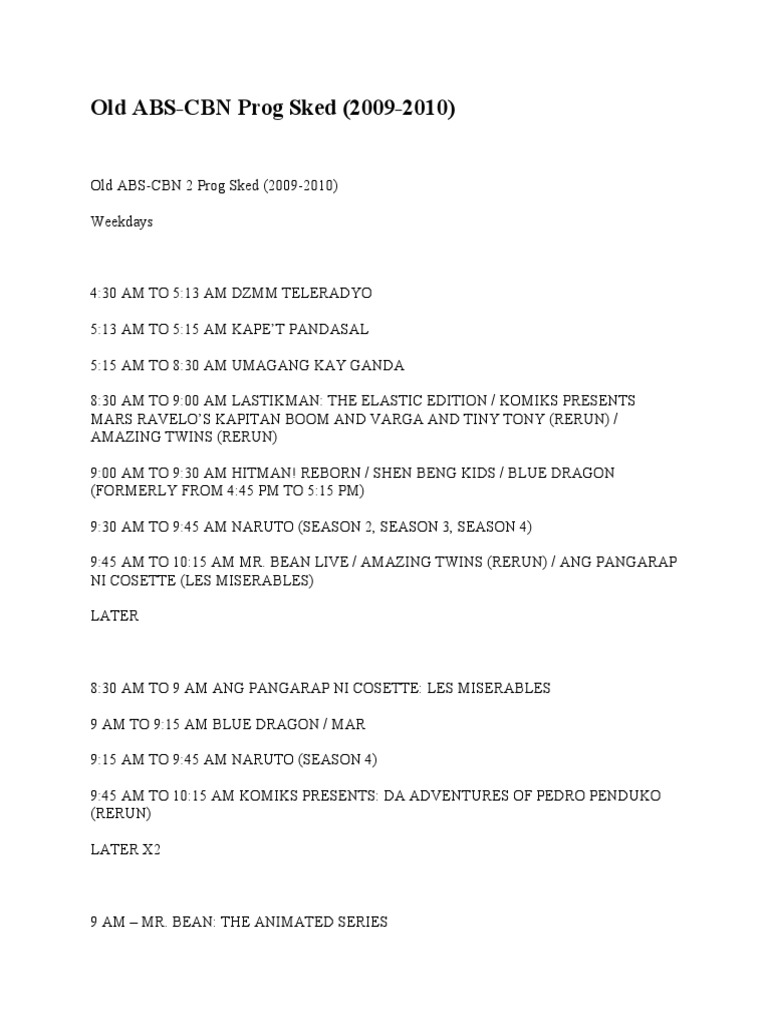 Old ABS-CBN Prog Sked (2009-2010)

Old ABS-CBN 2 Prog Sked (2009-2010)

Weekdays

4:30 AM TO 5:13 AM DZMM TELERADYO

5:13 AM TO 5:15 AM KAPE'T PANDASAL

5:15 AM TO 8:30 AM UMAGANG KAY GANDA

8:30 AM TO 9:00 AM LASTIKMAN: THE ELASTIC EDITION / KOMIKS PRESENTS MARS RAVELO'S KAPITAN BOOM AND VARGA AND TINY TONY (RERUN) / AMAZING TWINS (RERUN)

9:00 AM TO 9:30 AM HITMAN! REBORN / SHEN BENG KIDS / BLUE DRAGON (FORMERLY FROM 4:45 PM TO 5:15 PM)

9:30 AM TO 9:45 AM NARUTO (SEASON 2, SEASON 3, SEASON 4)

9:45 AM TO 10:15 AM MR. BEAN LIVE / AMAZING TWINS (RERUN) / ANG PANGARAP NI COSETTE (LES MISERABLES)

LATER

8:30 AM TO 9 AM ANG PANGARAP NI COSETTE: LES MISERABLES

9 AM TO 9:15 AM BLUE DRAGON / MAR

9:15 AM TO 9:45 AM NARUTO (SEASON 4)

9:45 AM TO 10:15 AM KOMIKS PRESENTS: DA ADVENTURES OF PEDRO PENDUKO (RERUN)

LATER X2

9 AM – MR. BEAN: THE ANIMATED SERIES